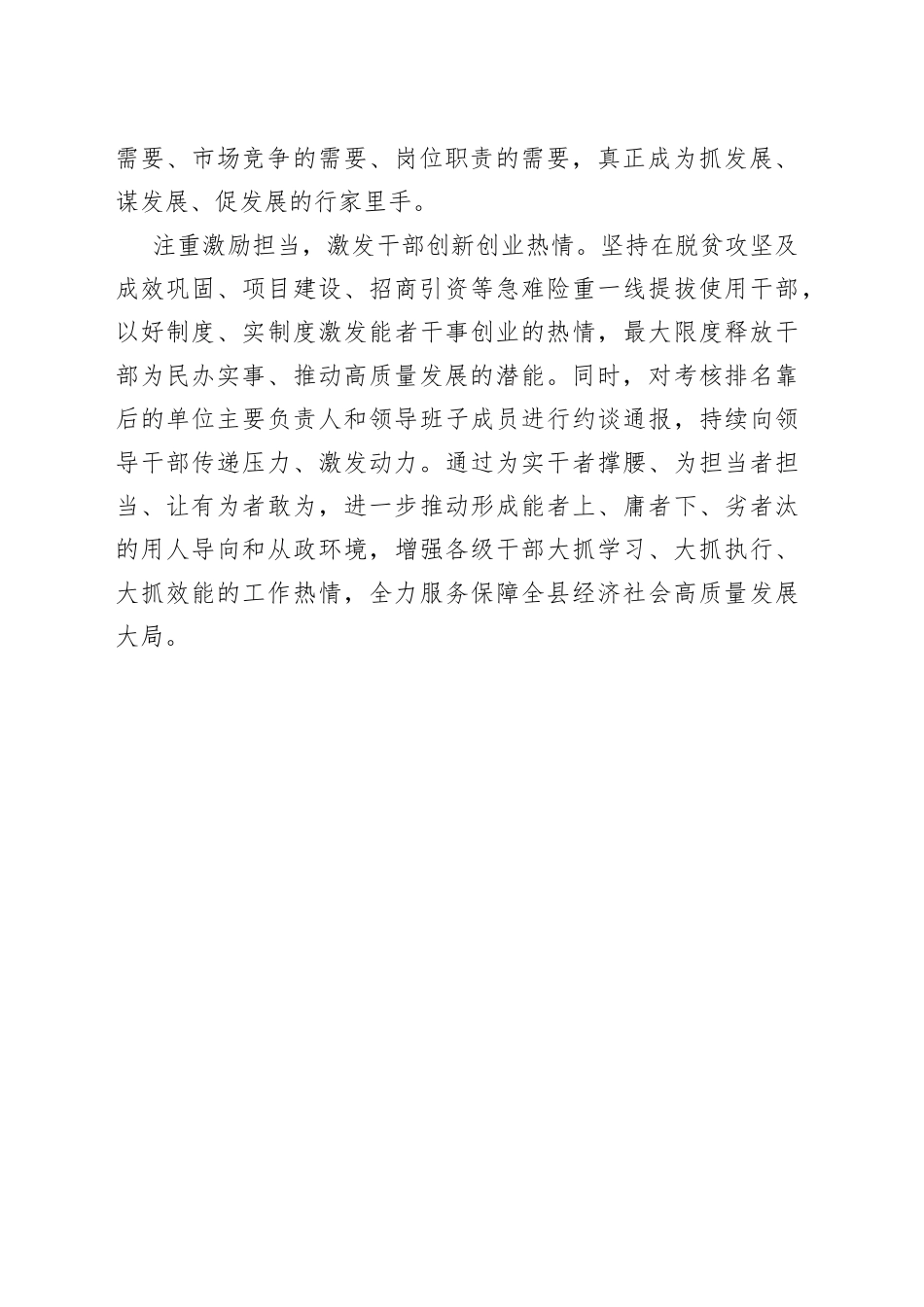 需要、市场竞争的需要、岗位职责的需要，真正成为抓发展、谋发展、促发展的行家里手。

注重激励担当，激发干部创新创业热情。坚持在脱贫攻坚及成效巩固、项目建设、招商引资等急难险重一线提拔使用干部，以好制度、实制度激发能者干事创业的热情，最大限度释放干部为民办实事、推动高质量发展的潜能。同时，对考核排名靠后的单位主要负责人和领导班子成员进行约谈通报，持续向领导干部传递压力、激发动力。通过为实干者撑腰、为担当者担当、让有为者敢为，进一步推动形成能者上、庸者下、劣者汰的用人导向和从政环境，增强各级干部大抓学习、大抓执行、大抓效能的工作热情，全力服务保障全县经济社会高质量发展大局。